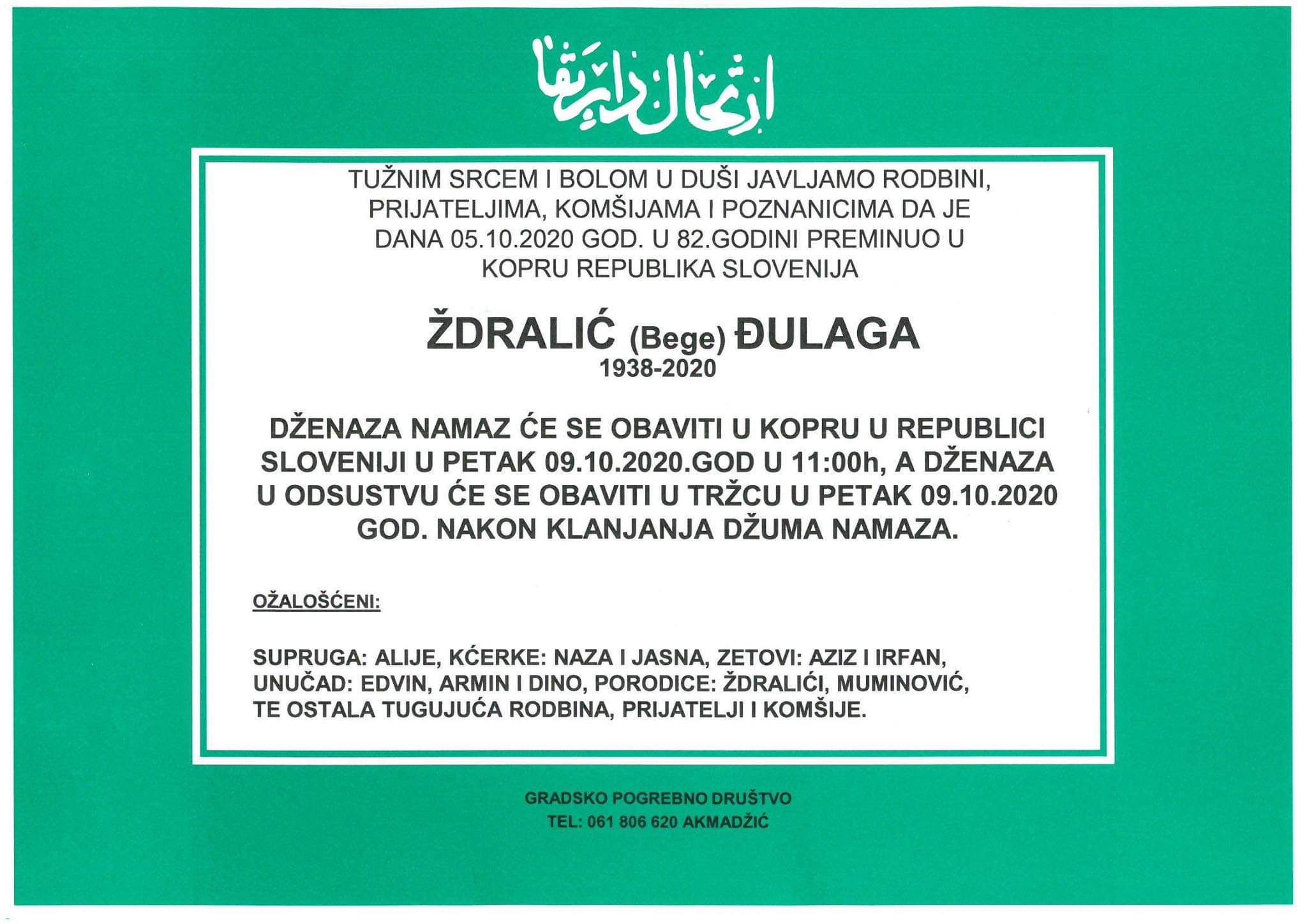 ارتحال دار بقا

TUŽNIM SRCEM I BOLOM U DUŠI JAVLJAMO RODBINI, PRIJATELJIMA, KOMŠIJAMA I POZNANICIMA DA JE DANA 05.10.2020 GOD. U 82.GODINI PREMINUO U KOPRU REPUBLIKA SLOVENIJA

ŽDRALIĆ (Bege) ĐULAGA
1938-2020

DŽENAZA NAMAZ ĆE SE OBAVITI U KOPRU U REPUBLICI SLOVENIJI U PETAK 09.10.2020.GOD U 11:00h, A DŽENAZA U ODSUSTVU ĆE SE OBAVITI U TRŽCU U PETAK 09.10.2020 GOD. NAKON KLANJANJA DŽUMA NAMAZA.

OŽALOŠĆENI:

SUPRUGA: ALIJE, KĆERKE: NAZA I JASNA, ZETOVI: AZIZ I IRFAN, UNUČAD: EDVIN, ARMIN I DINO, PORODICE: ŽDRALIĆI, MUMINOVIĆ, TE OSTALA TUGUJUĆA RODBINA, PRIJATELJI I KOMŠIJE.

GRADSKO POGREBNO DRUŠTVO
TEL: 061 806 620 AKMADŽIĆ